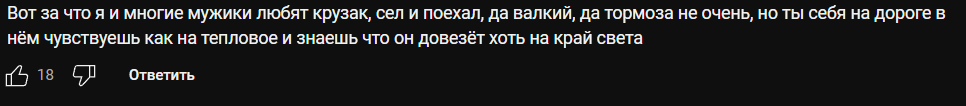 Вот за что я и многие мужики любят крузак, сел и поехал, да валкий, да тормоза не очень, но ты себя на дороге в нём чувствуешь как на тепловое и знаешь что он довезёт хоть на край света

18 Ответить